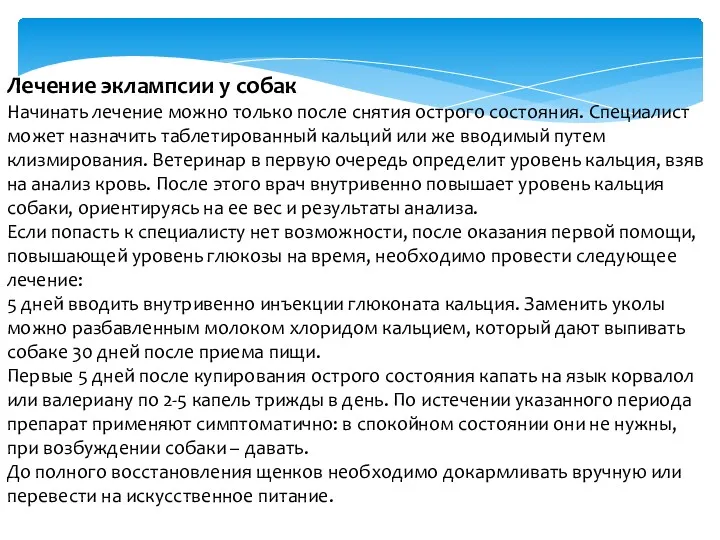 Лечение эклампсии у собак
Начинать лечение можно только после снятия острого состояния. Специалист может назначить таблетированный кальций или же вводимый путем клизмирования. Ветеринар в первую очередь определит уровень кальция, взяв на анализ кровь. После этого врач внутривенно повышает уровень кальция собаки, ориентируясь на ее вес и результаты анализа.
Если попасть к специалисту нет возможности, после оказания первой помощи, повышающей уровень глюкозы на время, необходимо провести следующее лечение:
5 дней вводить внутривенно инъекции глюконата кальция. Заменить уколы можно разбавленным молоком хлоридом кальцием, который дают выпивать собаке 30 дней после приема пищи.
Первые 5 дней после купирования острого состояния капать на язык корвалол или валериану по 2-5 капель трижды в день. По истечении указанного периода препарат применяют симптоматично: в спокойном состоянии они не нужны, при возбуждении собаки – давать.
До полного восстановления щенков необходимо докармливать вручную или перевести на искусственное питание.